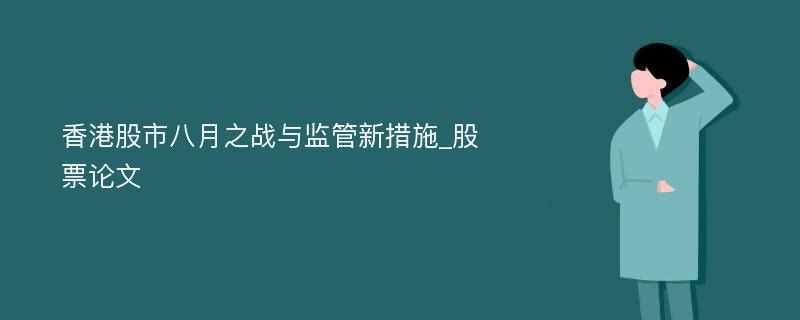 香港股市八月之战与监管新措施_股票论文